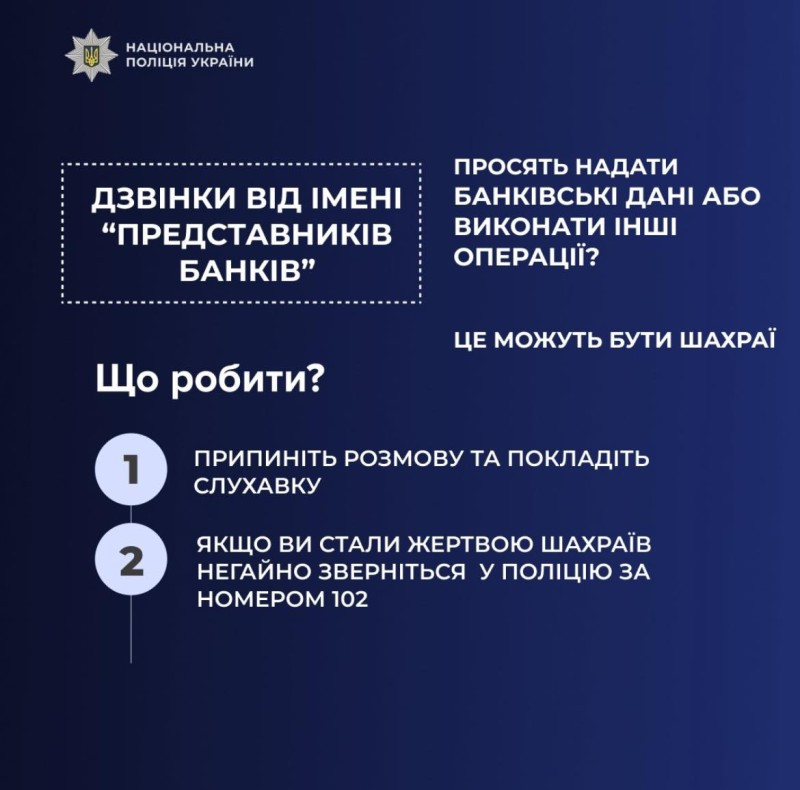 НАЦІОНАЛЬНА ПОЛІЦІЯ УКРАЇНИ

ДЗВІНКИ ВІД ІМЕНІ “ПРЕДСТАВНИКІВ БАНКІВ”

ПРОСЯТЬ НАДАТИ БАНКІВСЬКІ ДАНІ АБО ВИКОНАТИ ІНШІ ОПЕРАЦІЇ?

ЦЕ МОЖУТЬ БУТИ ШАХРАЇ

Що робити?

1 ПРИПИНІТЬ РОЗМОВУ ТА ПОКЛАДІТЬ СЛУХАВКУ

2 ЯКЩО ВИ СТАЛИ ЖЕРТВОЮ ШАХРАЇВ НЕГАЙНО ЗВЕРНІТЬСЯ У ПОЛІЦІЮ ЗА НОМЕРОМ 102